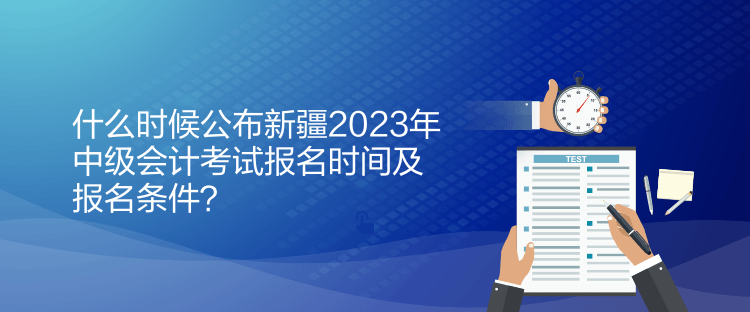 什么时候公布新疆2023年中级会计考试报名时间及报名条件？

TEST